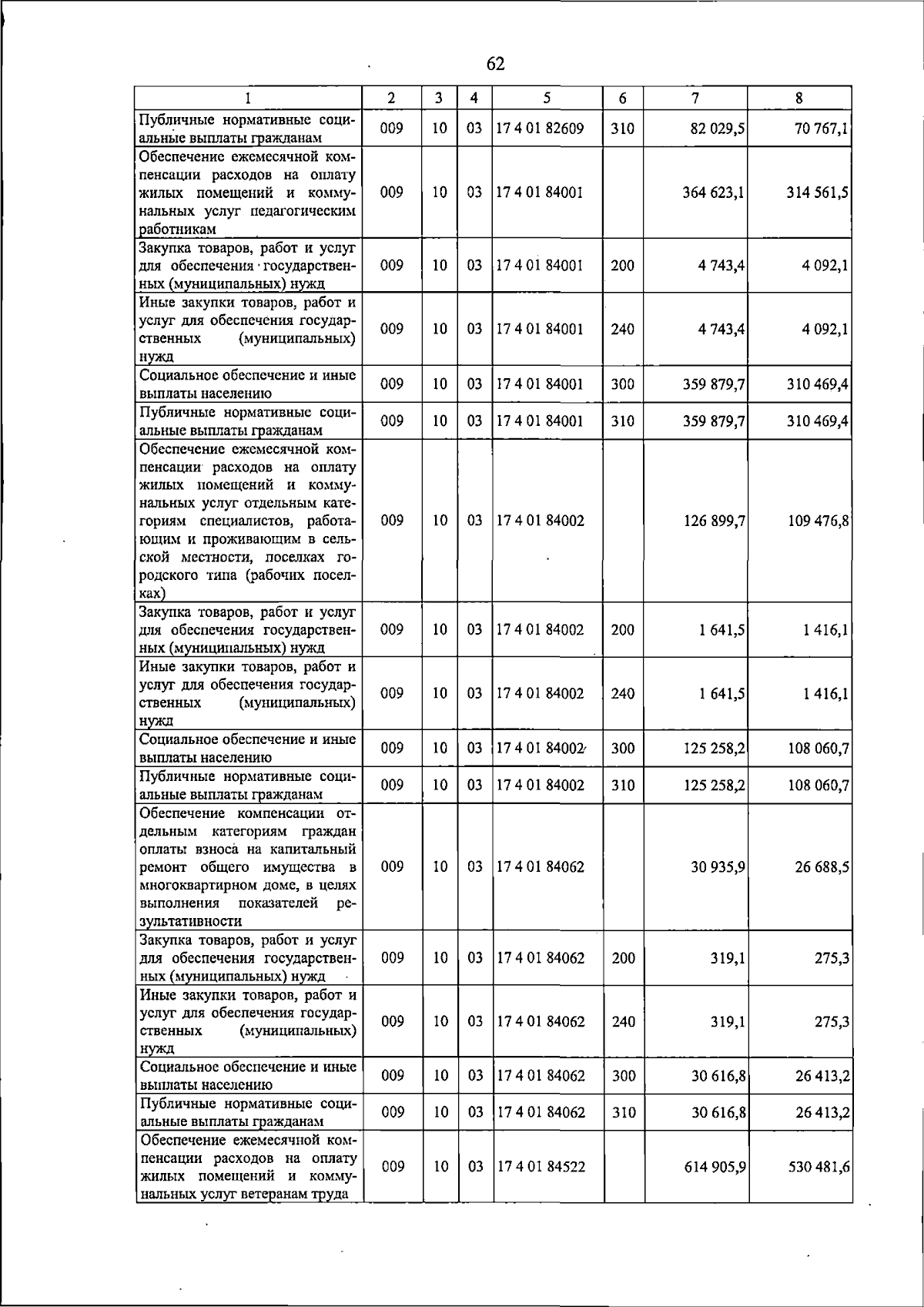 62

| 1 | 2 | 3 | 4 | 5 | 6 | 7 | 8 |
|---|---|---|---|---|---|---|---|
| Публичные нормативные социальные выплаты гражданам | 009 | 10 | 03 | 17 4 01 82609 | 310 | 82 029,5 | 70 767,1 |
| Обеспечение ежемесячной компенсации расходов на оплату жилых помещений и коммунальных услуг педагогическим работникам | 009 | 10 | 03 | 17 4 01 84001 | | 364 623,1 | 314 561,5 |
| Закупка товаров, работ и услуг для обеспечения государственных (муниципальных) нужд | 009 | 10 | 03 | 17 4 01 84001 | 200 | 4 743,4 | 4 092,1 |
| Иные закупки товаров, работ и услуг для обеспечения государственных (муниципальных) нужд | 009 | 10 | 03 | 17 4 01 84001 | 240 | 4 743,4 | 4 092,1 |
| Социальное обеспечение и иные выплаты населению | 009 | 10 | 03 | 17 4 01 84001 | 300 | 359 879,7 | 310 469,4 |
| Публичные нормативные социальные выплаты гражданам | 009 | 10 | 03 | 17 4 01 84001 | 310 | 359 879,7 | 310 469,4 |
| Обеспечение ежемесячной компенсации расходов на оплату жилых помещений и коммунальных услуг отдельным категориям специалистов, работающим и проживающим в сельской местности, поселках городского типа (рабочих поселках) | 009 | 10 | 03 | 17 4 01 84002 | | 126 899,7 | 109 476,8 |
| Закупка товаров, работ и услуг для обеспечения государственных (муниципальных) нужд | 009 | 10 | 03 | 17 4 01 84002 | 200 | 1 641,5 | 1 416,1 |
| Иные закупки товаров, работ и услуг для обеспечения государственных (муниципальных) нужд | 009 | 10 | 03 | 17 4 01 84002 | 240 | 1 641,5 | 1 416,1 |
| Социальное обеспечение и иные выплаты населению | 009 | 10 | 03 | 17 4 01 84002 | 300 | 125 258,2 | 108 060,7 |
| Публичные нормативные социальные выплаты гражданам | 009 | 10 | 03 | 17 4 01 84002 | 310 | 125 258,2 | 108 060,7 |
| Обеспечение компенсации отдельным категориям граждан оплаты взноса на капитальный ремонт общего имущества в многоквартирном доме, в целях выполнения показателей результативности | 009 | 10 | 03 | 17 4 01 84062 | | 30 935,9 | 26 688,5 |
| Закупка товаров, работ и услуг для обеспечения государственных (муниципальных) нужд | 009 | 10 | 03 | 17 4 01 84062 | 200 | 319,1 | 275,3 |
| Иные закупки товаров, работ и услуг для обеспечения государственных (муниципальных) нужд | 009 | 10 | 03 | 17 4 01 84062 | 240 | 319,1 | 275,3 |
| Социальное обеспечение и иные выплаты населению | 009 | 10 | 03 | 17 4 01 84062 | 300 | 30 616,8 | 26 413,2 |
| Публичные нормативные социальные выплаты гражданам | 009 | 10 | 03 | 17 4 01 84062 | 310 | 30 616,8 | 26 413,2 |
| Обеспечение ежемесячной компенсации расходов на оплату жилых помещений и коммунальных услуг ветеранам труда | 009 | 10 | 03 | 17 4 01 84522 | | 614 905,9 | 530 481,6 |